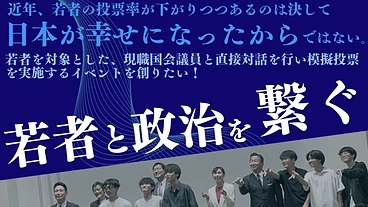 近年、若者の投票率が下がりつつあるのは決して
日本が幸せになったからではない。
若者を対象とした、現職国会議員と直接対話を行い模擬投票を実施するイベントを創りたい！

若者と政治を繋ぐ